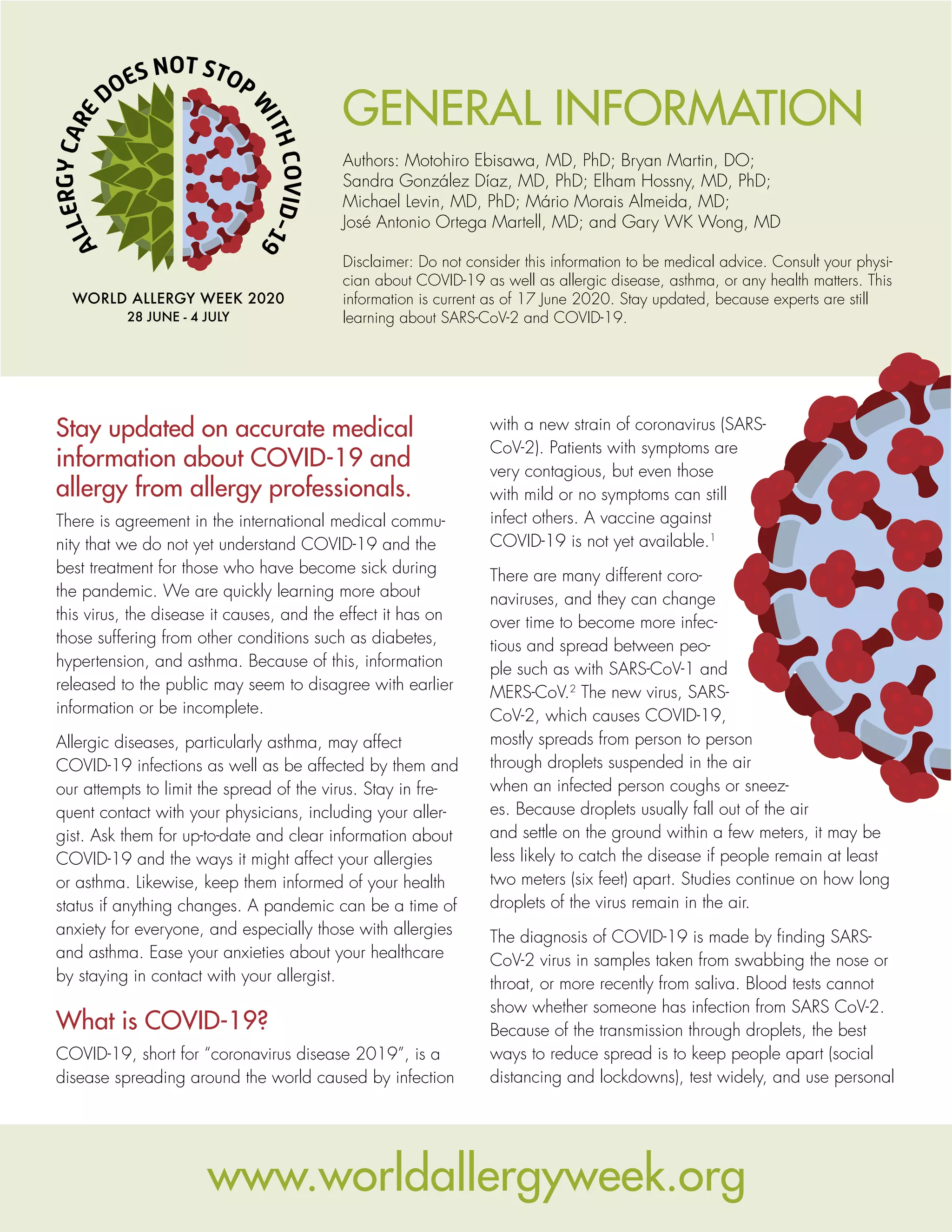 ALLERGY CARE DOES NOT STOP WITH COVID-19

WORLD ALLERGY WEEK 2020
28 JUNE - 4 JULY

GENERAL INFORMATION

Authors: Motohiro Ebisawa, MD, PhD; Bryan Martin, DO; Sandra González Díaz, MD, PhD; Elham Hossny, MD, PhD; Michael Levin, MD, PhD; Mário Morais Almeida, MD; José Antonio Ortega Martell, MD; and Gary WK Wong, MD

Disclaimer: Do not consider this information to be medical advice. Consult your physician about COVID-19 as well as allergic disease, asthma, or any health matters. This information is current as of 17 June 2020. Stay updated, because experts are still learning about SARS-CoV-2 and COVID-19.

Stay updated on accurate medical information about COVID-19 and allergy from allergy professionals.

There is agreement in the international medical community that we do not yet understand COVID-19 and the best treatment for those who have become sick during the pandemic. We are quickly learning more about this virus, the disease it causes, and the effect it has on those suffering from other conditions such as diabetes, hypertension, and asthma. Because of this, information released to the public may seem to disagree with earlier information or be incomplete.

Allergic diseases, particularly asthma, may affect COVID-19 infections as well as be affected by them and our attempts to limit the spread of the virus. Stay in frequent contact with your physicians, including your allergist. Ask them for up-to-date and clear information about COVID-19 and the ways it might affect your allergies or asthma. Likewise, keep them informed of your health status if anything changes. A pandemic can be a time of anxiety for everyone, and especially those with allergies and asthma. Ease your anxieties about your healthcare by staying in contact with your allergist.

What is COVID-19?

COVID-19, short for "coronavirus disease 2019", is a disease spreading around the world caused by infection with a new strain of coronavirus (SARS-CoV-2). Patients with symptoms are very contagious, but even those with mild or no symptoms can still infect others. A vaccine against COVID-19 is not yet available.$^1$

There are many different coronaviruses, and they can change over time to become more infectious and spread between people such as with SARS-CoV-1 and MERS-CoV.$^2$ The new virus, SARS-CoV-2, which causes COVID-19, mostly spreads from person to person through droplets suspended in the air when an infected person coughs or sneezes. Because droplets usually fall out of the air and settle on the ground within a few meters, it may be less likely to catch the disease if people remain at least two meters (six feet) apart. Studies continue on how long droplets of the virus remain in the air.

The diagnosis of COVID-19 is made by finding SARS-CoV-2 virus in samples taken from swabbing the nose or throat, or more recently from saliva. Blood tests cannot show whether someone has infection from SARS CoV-2. Because of the transmission through droplets, the best ways to reduce spread is to keep people apart (social distancing and lockdowns), test widely, and use personal

www.worldallergyweek.org